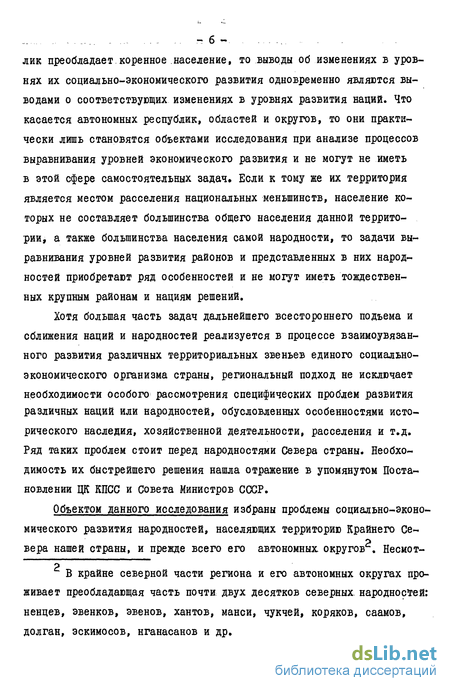 - 6 -

лик преобладает коренное население, то выводы об изменениях в уровнях их социально-экономического развития одновременно являются выводами о соответствующих изменениях в уровнях развития наций. Что касается автономных республик, областей и округов, то они практически лишь становятся объектами исследования при анализе процессов выравнивания уровней экономического развития и не могут не иметь в этой сфере самостоятельных задач. Если к тому же их территория является местом расселения национальных меньшинств, население которых не составляет большинства общего населения данной территории, а также большинства населения самой народности, то задачи выравнивания уровней развития районов и представленных в них народностей приобретают ряд особенностей и не могут иметь тождественных крупным районам и нациям решений.

Хотя большая часть задач дальнейшего всестороннего подъема и сближения наций и народностей реализуется в процессе взаимоувязанного развития различных территориальных звеньев единого социально-экономического организма страны, региональный подход не исключает необходимости особого рассмотрения специфических проблем развития различных наций или народностей, обусловленных особенностями исторического наследия, хозяйственной деятельности, расселения и т.д. Ряд таких проблем стоит перед народностями Севера страны. Необходимость их быстрейшего решения нашла отражение в упомянутом Постановлении ЦК КПСС и Совета Министров СССР.

Объектом данного исследования избраны проблемы социально-экономического развития народностей, населяющих территорию Крайнего Севера нашей страны, и прежде всего его автономных округов$^2$. Несмот-

$^2$ В крайне северной части региона и его автономных округах проживает преобладающая часть почти двух десятков северных народностей: ненцев, эвенков, эвенов, хантов, манси, чукчей, коряков, саамов, долган, эскимосов, нганасанов и др.

dsLib.net
библиотека диссертаций